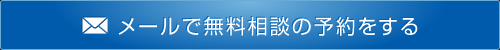 メールで無料相談の予約をする